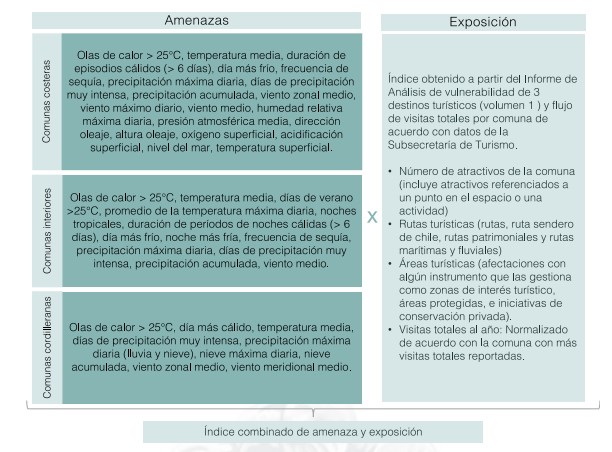 Amenazas

Comunas costeras

Olas de calor > 25°C, temperatura media, duración de episodios cálidos (> 6 días), día más frío, frecuencia de sequía, precipitación máxima diaria, días de precipitación muy intensa, precipitación acumulada, viento zonal medio, viento máximo diario, viento medio, humedad relativa máxima diaria, presión atmosférica media, dirección oleaje, altura oleaje, oxígeno superficial, acidificación superficial, nivel del mar, temperatura superficial.

Comunas interiores

Olas de calor > 25°C, temperatura media, días de verano >25°C, promedio de la temperatura máxima diaria, noches tropicales, duración de períodos de noches cálidas (> 6 días), día más frío, noche más fría, frecuencia de sequía, precipitación máxima diaria, días de precipitación muy intensa, precipitación acumulada, viento medio.

Comunas cordilleranas

Olas de calor > 25°C, día más cálido, temperatura media, días de precipitación muy intensa, precipitación máxima diaria (lluvia y nieve), nieve máxima diaria, nieve acumulada, viento zonal medio, viento meridional medio.

X

Exposición

Índice obtenido a partir del Informe de Análisis de vulnerabilidad de 3 destinos turísticos (volumen 1 ) y flujo de visitas totales por comuna de acuerdo con datos de la Subsecretaría de Turismo.

• Número de atractivos de la comuna (incluye atractivos referenciados a un punto en el espacio o una actividad)
• Rutas turísticas (rutas, ruta sendero de chile, rutas patrimoniales y rutas marítimas y fluviales)
• Áreas turísticas (afectaciones con algún instrumento que las gestiona como zonas de interés turístico, áreas protegidas, e iniciativas de conservación privada).
• Visitas totales al año: Normalizado de acuerdo con la comuna con más visitas totales reportadas.

Índice combinado de amenaza y exposición